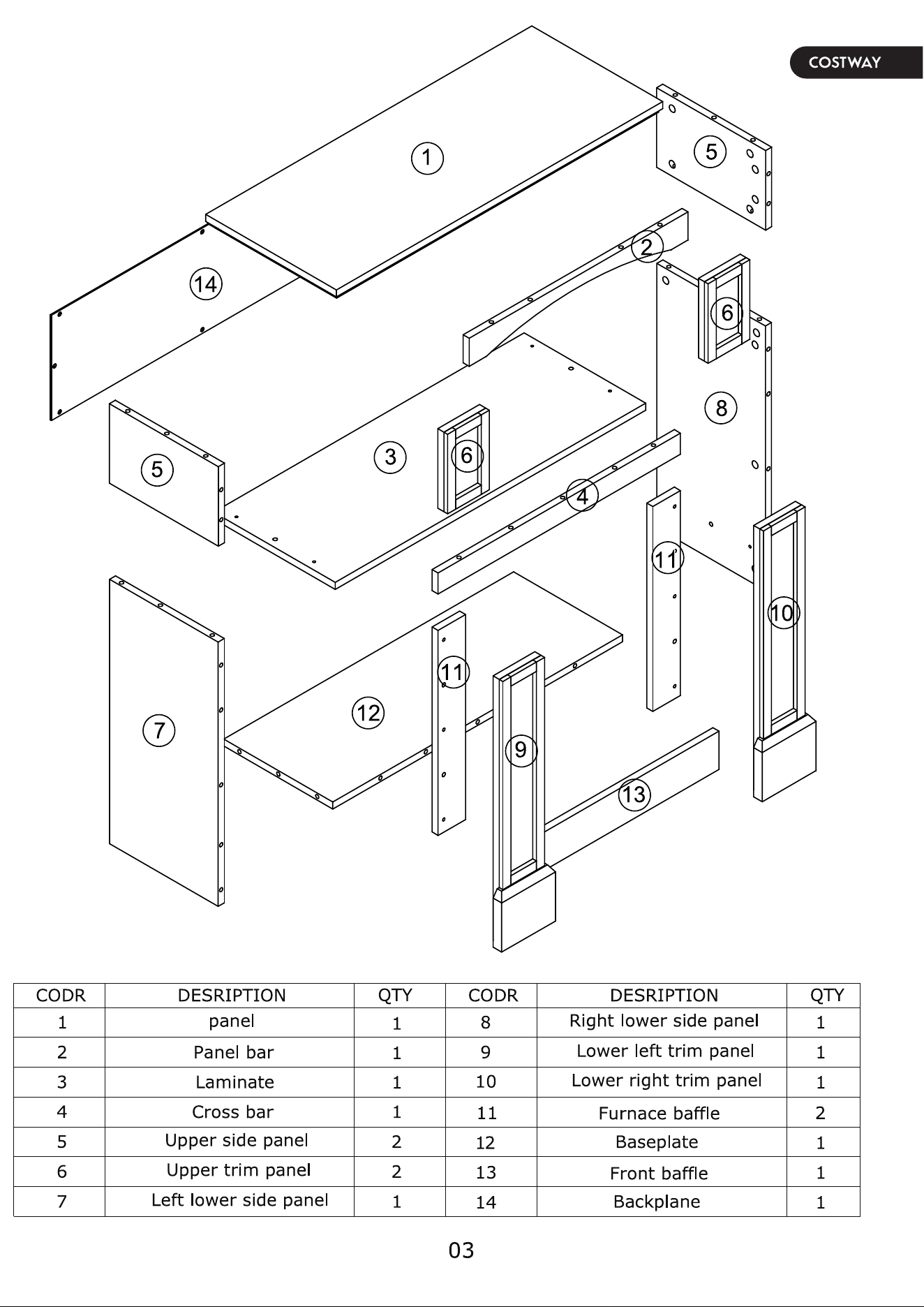 COSTWAY

1

5

2

14

6

8

5

3

6

4

11

10

11

12

7

9

13

| CODR | DESRIPTION | QTY | CODR | DESRIPTION | QTY |
|---|---|---|---|---|---|
| 1 | panel | 1 | 8 | Right lower side panel | 1 |
| 2 | Panel bar | 1 | 9 | Lower left trim panel | 1 |
| 3 | Laminate | 1 | 10 | Lower right trim panel | 1 |
| 4 | Cross bar | 1 | 11 | Furnace baffle | 2 |
| 5 | Upper side panel | 2 | 12 | Baseplate | 1 |
| 6 | Upper trim panel | 2 | 13 | Front baffle | 1 |
| 7 | Left lower side panel | 1 | 14 | Backplane | 1 |

03